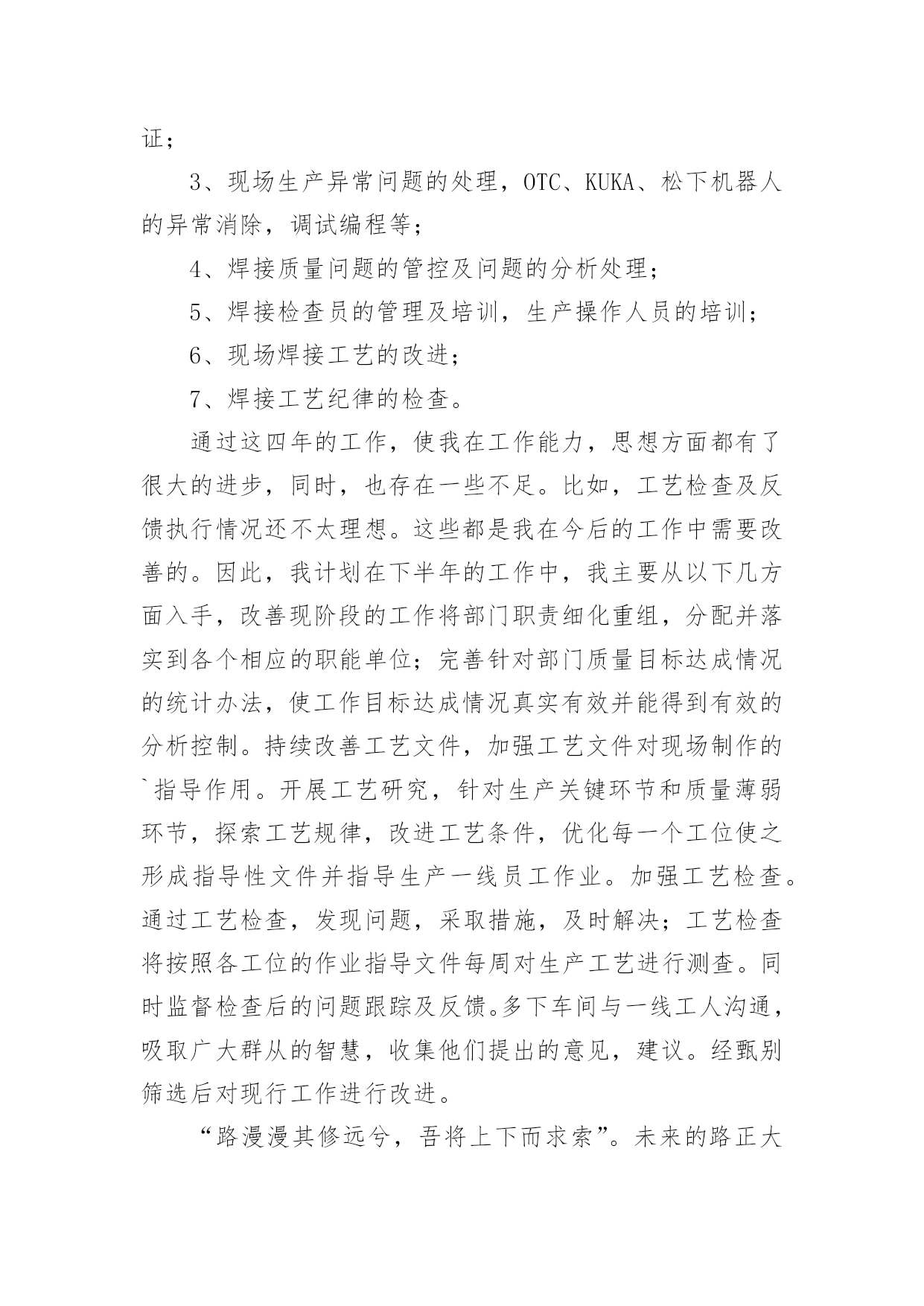 证；

3、现场生产异常问题的处理，OTC、KUKA、松下机器人的异常消除，调试编程等；

4、焊接质量问题的管控及问题的分析处理；

5、焊接检查员的管理及培训，生产操作人员的培训；

6、现场焊接工艺的改进；

7、焊接工艺纪律的检查。

通过这四年的工作，使我在工作能力，思想方面都有了很大的进步，同时，也存在一些不足。比如，工艺检查及反馈执行情况还不太理想。这些都是我在今后的工作中需要改善的。因此，我计划在下半年的工作中，我主要从以下几方面入手，改善现阶段的工作将部门职责细化重组，分配并落实到各个相应的职能单位；完善针对部门质量目标达成情况的统计办法，使工作目标达成情况真实有效并能得到有效的分析控制。持续改善工艺文件，加强工艺文件对现场制作的`指导作用。开展工艺研究，针对生产关键环节和质量薄弱环节，探索工艺规律，改进工艺条件，优化每一个工位使之形成指导性文件并指导生产一线员工作业。加强工艺检查。通过工艺检查，发现问题，采取措施，及时解决；工艺检查将按照各工位的作业指导文件每周对生产工艺进行测查。同时监督检查后的问题跟踪及反馈。多下车间与一线工人沟通，吸取广大群从的智慧，收集他们提出的意见，建议。经甄别筛选后对现行工作进行改进。

“路漫漫其修远兮，吾将上下而求索”。未来的路正大